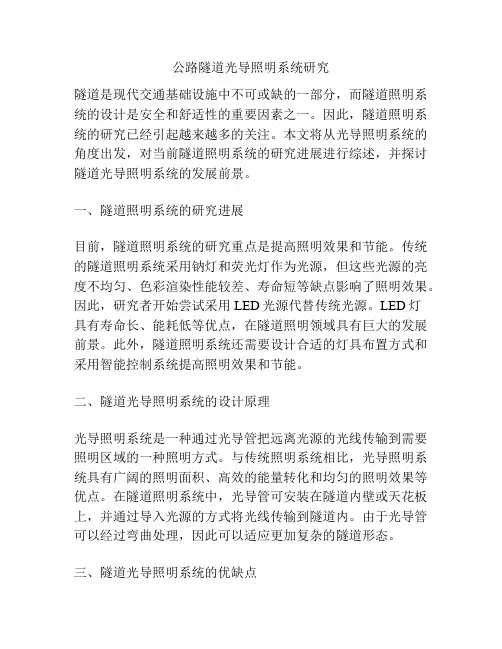 公路隧道光导照明系统研究

隧道是现代交通基础设施中不可或缺的一部分，而隧道照明系统的设计是安全和舒适性的重要因素之一。因此，隧道照明系统的研究已经引起越来越多的关注。本文将从光导照明系统的角度出发，对当前隧道照明系统的研究进展进行综述，并探讨隧道光导照明系统的发展前景。

一、隧道照明系统的研究进展

目前，隧道照明系统的研究重点是提高照明效果和节能。传统的隧道照明系统采用钠灯和荧光灯作为光源，但这些光源的亮度不均匀、色彩渲染性能较差、寿命短等缺点影响了照明效果。因此，研究者开始尝试采用 LED 光源代替传统光源。LED 灯具有寿命长、能耗低等优点，在隧道照明领域具有巨大的发展前景。此外，隧道照明系统还需要设计合适的灯具布置方式和采用智能控制系统提高照明效果和节能。

二、隧道光导照明系统的设计原理

光导照明系统是一种通过光导管把远离光源的光线传输到需要照明区域的一种照明方式。与传统照明系统相比，光导照明系统具有广阔的照明面积、高效的能量转化和均匀的照明效果等优点。在隧道照明系统中，光导管可安装在隧道内壁或天花板上，并通过导入光源的方式将光线传输到隧道内。由于光导管可以经过弯曲处理，因此可以适应更加复杂的隧道形态。

三、隧道光导照明系统的优缺点